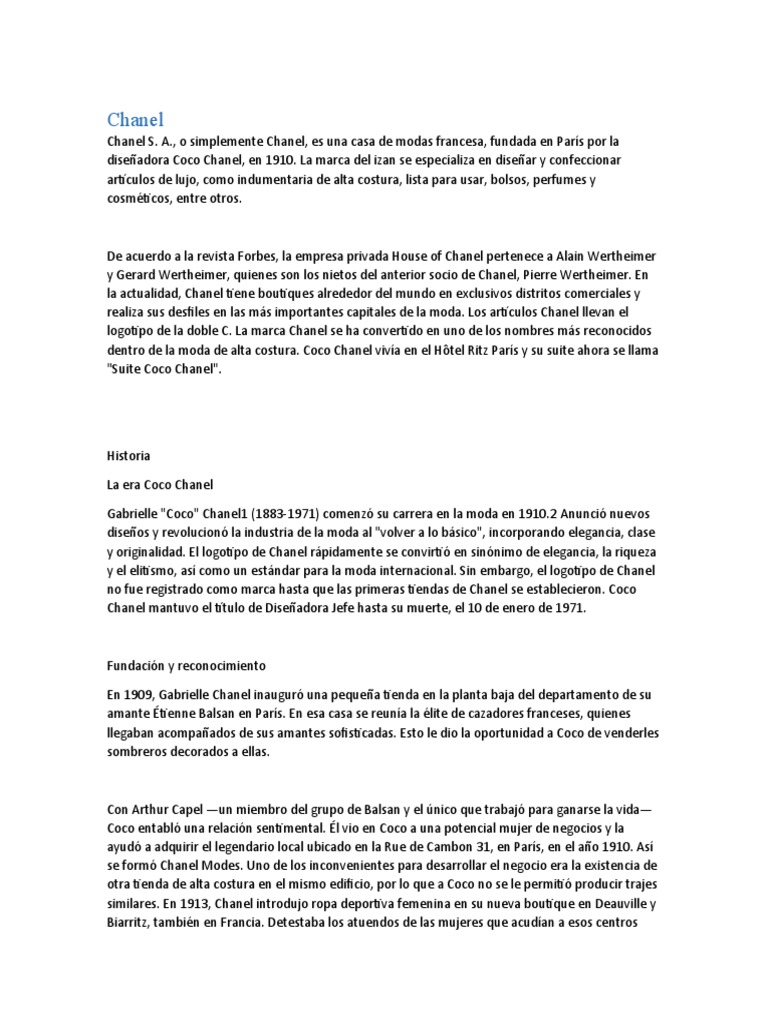 Chanel

Chanel S. A., o simplemente Chanel, es una casa de modas francesa, fundada en París por la diseñadora Coco Chanel, en 1910. La marca del izan se especializa en diseñar y confeccionar artículos de lujo, como indumentaria de alta costura, lista para usar, bolsos, perfumes y cosméticos, entre otros.

De acuerdo a la revista Forbes, la empresa privada House of Chanel pertenece a Alain Wertheimer y Gerard Wertheimer, quienes son los nietos del anterior socio de Chanel, Pierre Wertheimer. En la actualidad, Chanel tiene boutiques alrededor del mundo en exclusivos distritos comerciales y realiza sus desfiles en las más importantes capitales de la moda. Los artículos Chanel llevan el logotipo de la doble C. La marca Chanel se ha convertido en uno de los nombres más reconocidos dentro de la moda de alta costura. Coco Chanel vivía en el Hôtel Ritz París y su suite ahora se llama "Suite Coco Chanel".

Historia

La era Coco Chanel

Gabrielle "Coco" Chanel1 (1883-1971) comenzó su carrera en la moda en 1910.2 Anunció nuevos diseños y revolucionó la industria de la moda al "volver a lo básico", incorporando elegancia, clase y originalidad. El logotipo de Chanel rápidamente se convirtió en sinónimo de elegancia, la riqueza y el elitismo, así como un estándar para la moda internacional. Sin embargo, el logotipo de Chanel no fue registrado como marca hasta que las primeras tiendas de Chanel se establecieron. Coco Chanel mantuvo el título de Diseñadora Jefe hasta su muerte, el 10 de enero de 1971.

Fundación y reconocimiento

En 1909, Gabrielle Chanel inauguró una pequeña tienda en la planta baja del departamento de su amante Étienne Balsan en París. En esa casa se reunía la élite de cazadores franceses, quienes llegaban acompañados de sus amantes sofisticadas. Esto le dio la oportunidad a Coco de venderles sombreros decorados a ellas.

Con Arthur Capel —un miembro del grupo de Balsan y el único que trabajó para ganarse la vida— Coco entabló una relación sentimental. Él vio en Coco a una potencial mujer de negocios y la ayudó a adquirir el legendario local ubicado en la Rue de Cambon 31, en París, en el año 1910. Así se formó Chanel Modes. Uno de los inconvenientes para desarrollar el negocio era la existencia de otra tienda de alta costura en el mismo edificio, por lo que a Coco no se le permitió producir trajes similares. En 1913, Chanel introdujo ropa deportiva femenina en su nueva boutique en Deauville y Biarritz, también en Francia. Detestaba los atuendos de las mujeres que acudían a esos centros